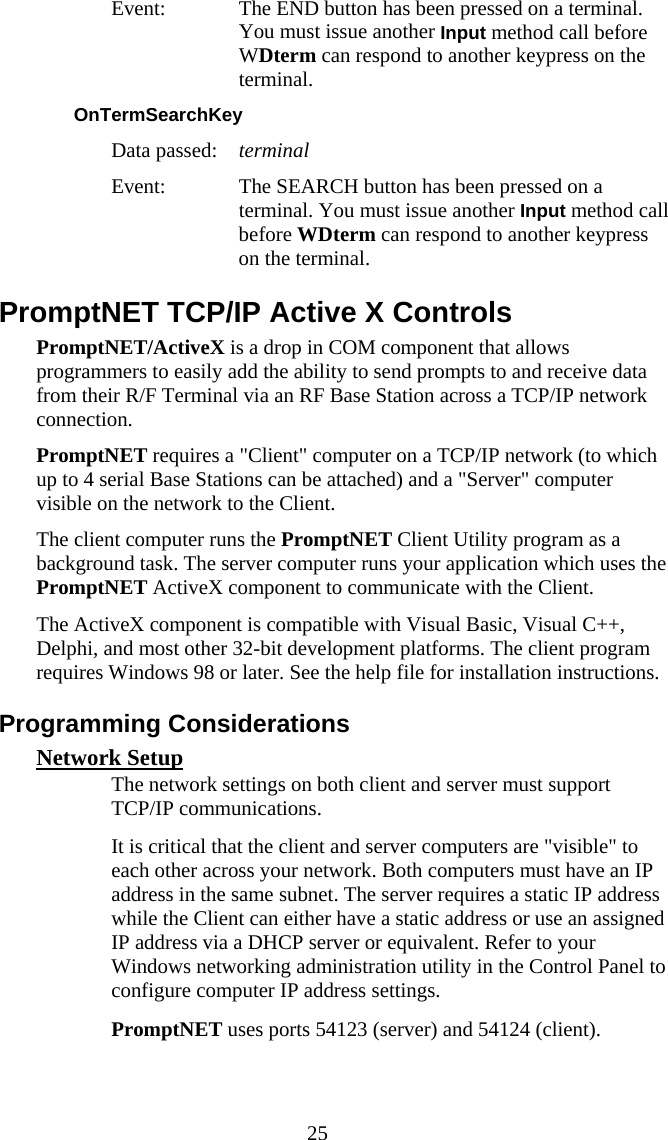 Event: The END button has been pressed on a terminal. You must issue another Input method call before WDterm can respond to another keypress on the terminal.

OnTermSearchKey

Data passed: terminal

Event: The SEARCH button has been pressed on a terminal. You must issue another Input method call before WDterm can respond to another keypress on the terminal.

PromptNET TCP/IP Active X Controls

PromptNET/ActiveX is a drop in COM component that allows programmers to easily add the ability to send prompts to and receive data from their R/F Terminal via an RF Base Station across a TCP/IP network connection.

PromptNET requires a "Client" computer on a TCP/IP network (to which up to 4 serial Base Stations can be attached) and a "Server" computer visible on the network to the Client.

The client computer runs the PromptNET Client Utility program as a background task. The server computer runs your application which uses the PromptNET ActiveX component to communicate with the Client.

The ActiveX component is compatible with Visual Basic, Visual C++, Delphi, and most other 32-bit development platforms. The client program requires Windows 98 or later. See the help file for installation instructions.

Programming Considerations

Network Setup

The network settings on both client and server must support TCP/IP communications.

It is critical that the client and server computers are "visible" to each other across your network. Both computers must have an IP address in the same subnet. The server requires a static IP address while the Client can either have a static address or use an assigned IP address via a DHCP server or equivalent. Refer to your Windows networking administration utility in the Control Panel to configure computer IP address settings.

PromptNET uses ports 54123 (server) and 54124 (client).

25